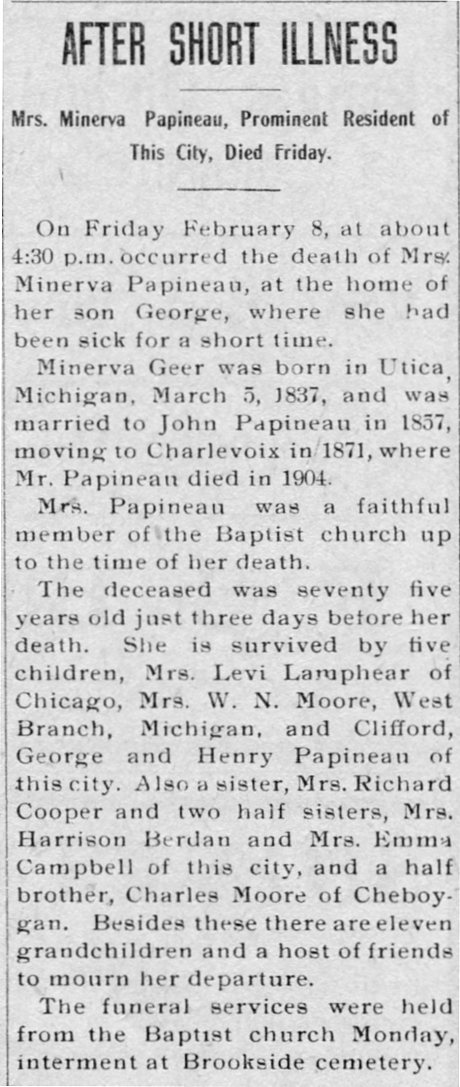 AFTER SHORT ILLNESS

Mrs. Minerva Papineau, Prominent Resident of This City, Died Friday.

On Friday February 8, at about 4:30 p.m. occurred the death of Mrs. Minerva Papineau, at the home of her son George, where she had been sick for a short time.

Minerva Geer was born in Utica, Michigan, March 5, 1837, and was married to John Papineau in 1857, moving to Charlevoix in 1871, where Mr. Papineau died in 1904.

Mrs. Papineau was a faithful member of the Baptist church up to the time of her death.

The deceased was seventy five years old just three days before her death. She is survived by five children, Mrs. Levi Lamphear of Chicago, Mrs. W. N. Moore, West Branch, Michigan, and Clifford, George and Henry Papineau of this city. Also a sister, Mrs. Richard Cooper and two half sisters, Mrs. Harrison Berdan and Mrs. Emma Campbell of this city, and a half brother, Charles Moore of Cheboygan. Besides these there are eleven grandchildren and a host of friends to mourn her departure.

The funeral services were held from the Baptist church Monday, interment at Brookside cemetery.